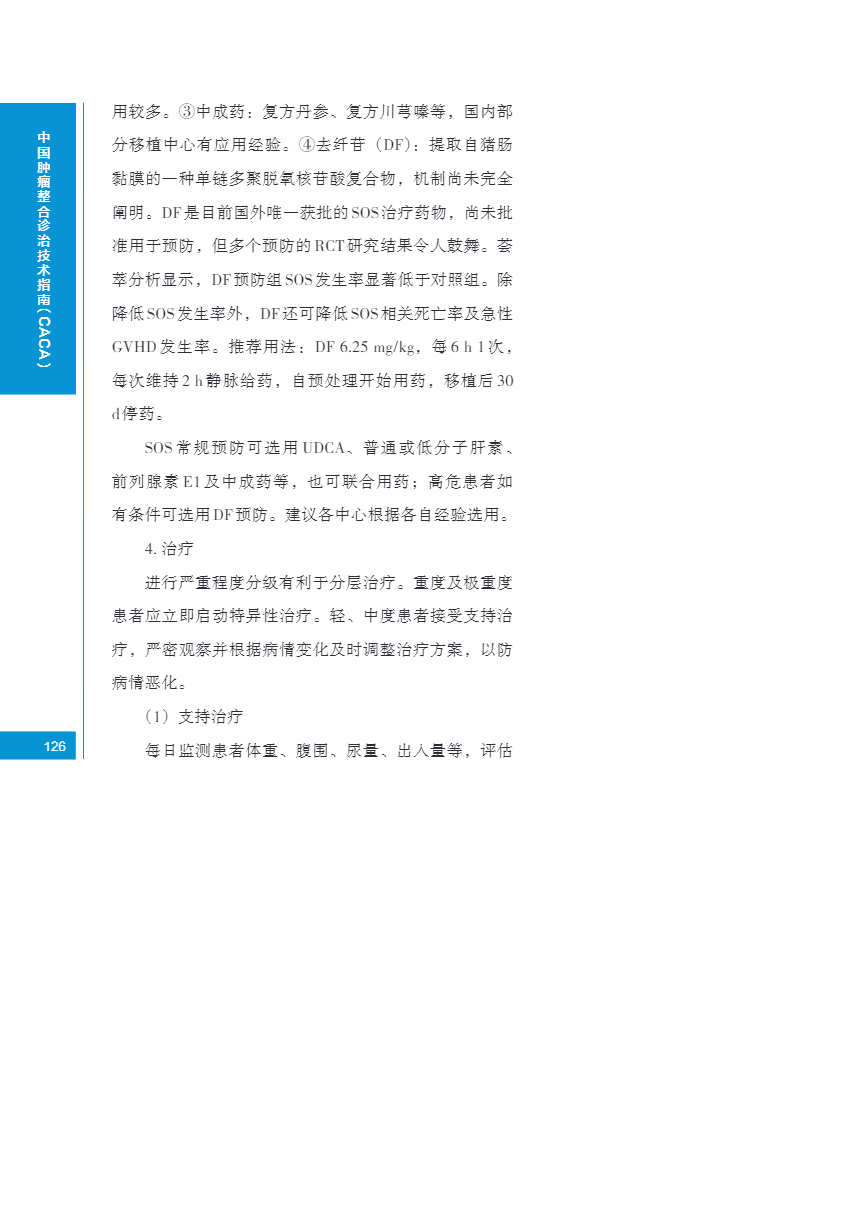 中国肿瘤整合诊治技术指南（CACA）

用较多。③中成药：复方丹参、复方川芎嗪等，国内部分移植中心有应用经验。④去纤苷（DF）：提取自猪肠黏膜的一种单链多聚脱氧核苷酸复合物，机制尚未完全阐明。DF是目前国外唯一获批的SOS治疗药物，尚未批准用于预防，但多个预防的RCT研究结果令人鼓舞。荟萃分析显示，DF预防组SOS发生率显著低于对照组。除降低SOS发生率外，DF还可降低SOS相关死亡率及急性GVHD发生率。推荐用法：DF 6.25 mg/kg，每6 h 1次，每次维持2 h静脉给药，自预处理开始用药，移植后30 d停药。

SOS常规预防可选用UDCA、普通或低分子肝素、前列腺素E1及中成药等，也可联合用药；高危患者如有条件可选用DF预防。建议各中心根据各自经验选用。

4. 治疗

进行严重程度分级有利于分层治疗。重度及极重度患者应立即启动特异性治疗。轻、中度患者接受支持治疗，严密观察并根据病情变化及时调整治疗方案，以防病情恶化。

（1）支持治疗

每日监测患者体重、腹围、尿量、出入量等，评估

126